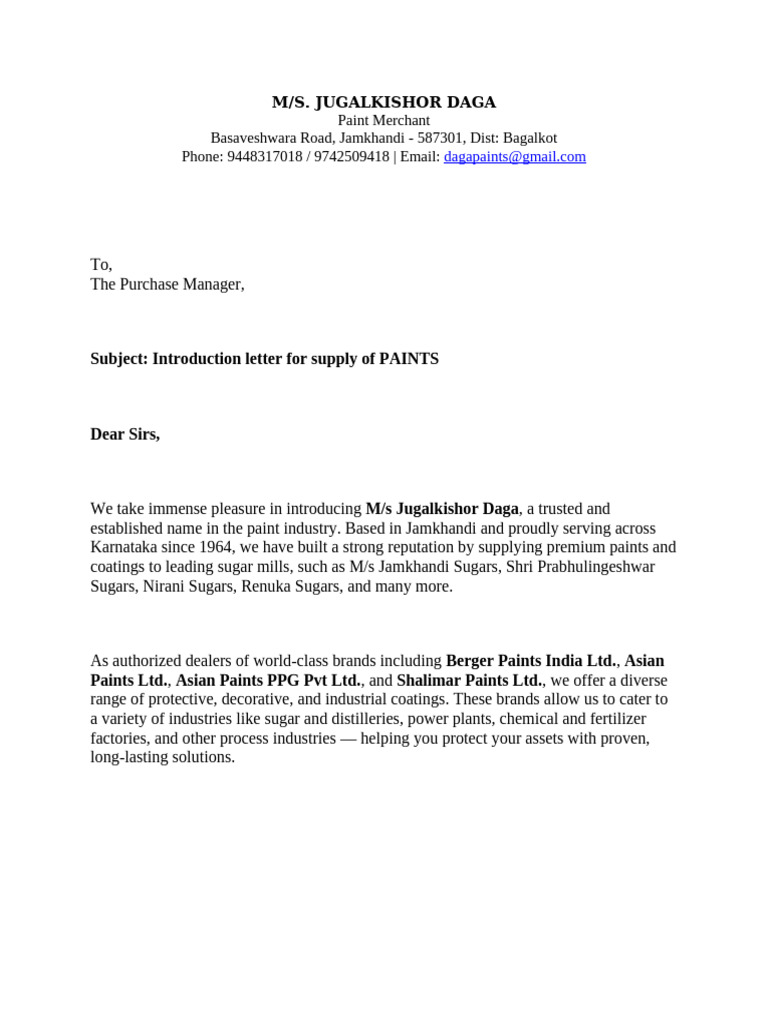 M/S. JUGALKISHOR DAGA
Paint Merchant
Basaveshwara Road, Jamkhandi - 587301, Dist: Bagalkot
Phone: 9448317018 / 9742509418 | Email: dagapaints@gmail.com

To,
The Purchase Manager,

Subject: Introduction letter for supply of PAINTS

Dear Sirs,

We take immense pleasure in introducing M/s Jugalkishor Daga, a trusted and established name in the paint industry. Based in Jamkhandi and proudly serving across Karnataka since 1964, we have built a strong reputation by supplying premium paints and coatings to leading sugar mills, such as M/s Jamkhandi Sugars, Shri Prabhulingeshwar Sugars, Nirani Sugars, Renuka Sugars, and many more.

As authorized dealers of world-class brands including Berger Paints India Ltd., Asian Paints Ltd., Asian Paints PPG Pvt Ltd., and Shalimar Paints Ltd., we offer a diverse range of protective, decorative, and industrial coatings. These brands allow us to cater to a variety of industries like sugar and distilleries, power plants, chemical and fertilizer factories, and other process industries — helping you protect your assets with proven, long-lasting solutions.